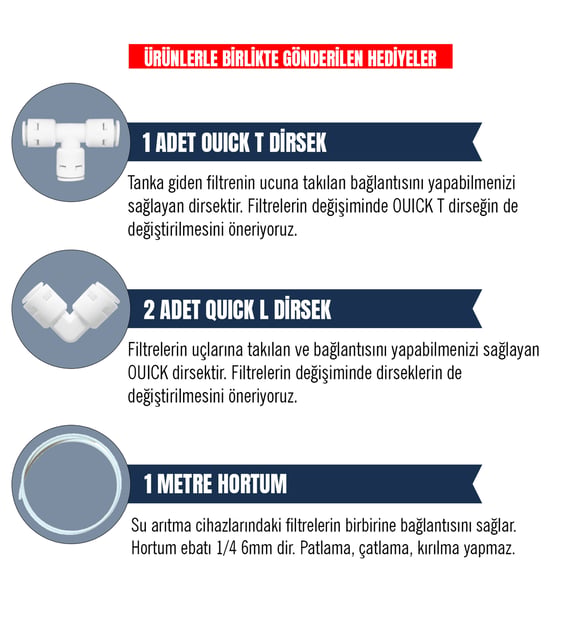 ÜRÜNLERLE BİRLİKTE GÖNDERİLEN HEDİYELER

1 ADET OUICK T DİRSEK

Tanka giden filtrenin ucuna takılan bağlantısını yapabilmenizi sağlayan dirsektir. Filtrelerin değişiminde OUICK T dirseğin de değiştirilmesini öneriyoruz.

2 ADET QUICK L DİRSEK

Filtrelerin uçlarına takılan ve bağlantısını yapabilmenizi sağlayan OUICK dirsektir. Filtrelerin değişiminde dirseklerin de değiştirilmesini öneriyoruz.

1 METRE HORTUM

Su arıtma cihazlarındaki filtrelerin birbirine bağlantısını sağlar. Hortum ebatı 1/4 6mm dir. Patlama, çatlama, kırılma yapmaz.